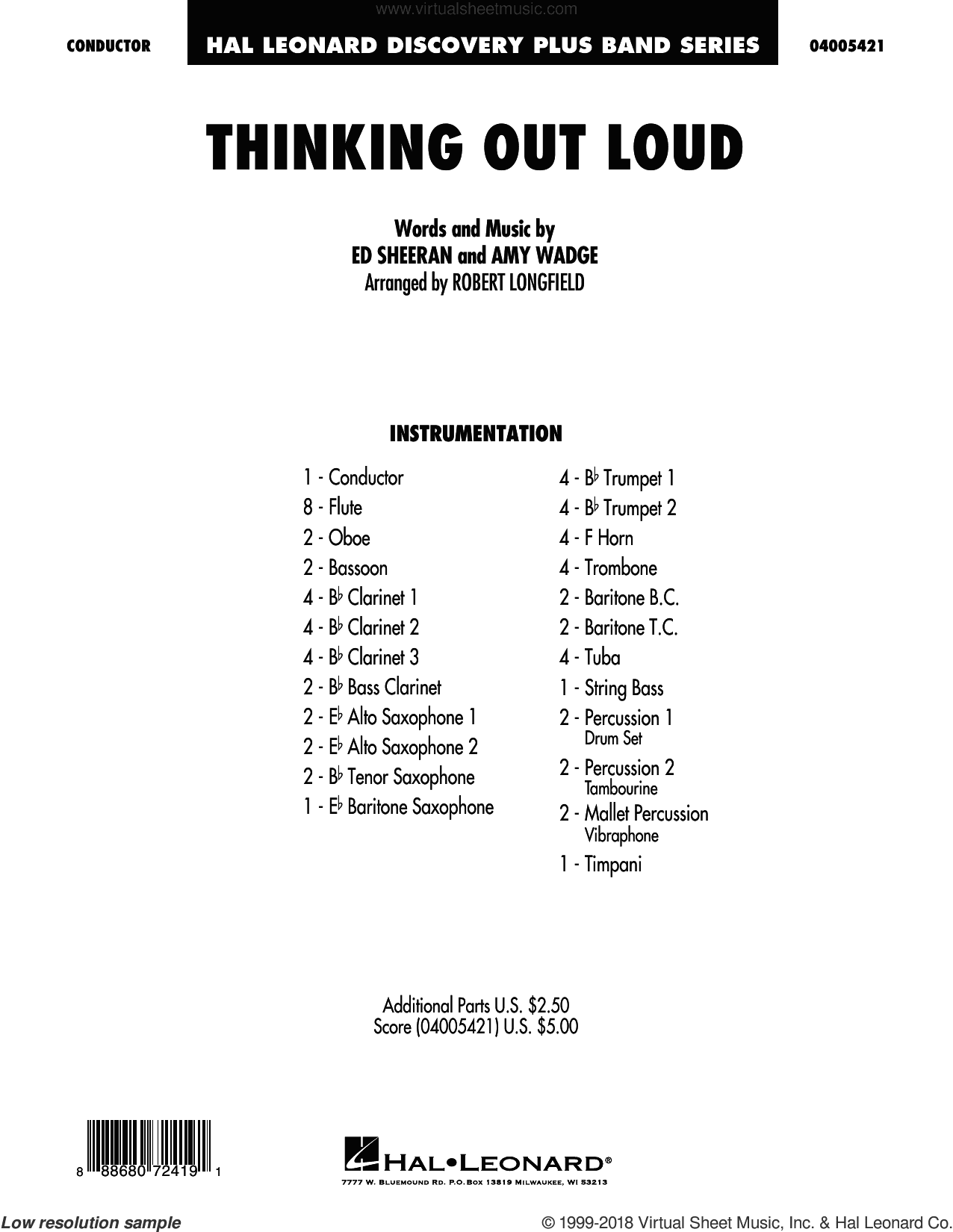 www.virtualsheetmusic.com

CONDUCTOR HAL LEONARD DISCOVERY PLUS BAND SERIES 04005421

THINKING OUT LOUD

Words and Music by
ED SHEERAN and AMY WADGE
Arranged by ROBERT LONGFIELD

INSTRUMENTATION

1 - Conductor
8 - Flute
2 - Oboe
2 - Bassoon
4 - B♭ Clarinet 1
4 - B♭ Clarinet 2
4 - B♭ Clarinet 3
2 - B♭ Bass Clarinet
2 - E♭ Alto Saxophone 1
2 - E♭ Alto Saxophone 2
2 - B♭ Tenor Saxophone
1 - E♭ Baritone Saxophone

4 - B♭ Trumpet 1
4 - B♭ Trumpet 2
4 - F Horn
4 - Trombone
2 - Baritone B.C.
2 - Baritone T.C.
4 - Tuba
1 - String Bass
2 - Percussion 1
Drum Set
2 - Percussion 2
Tambourine
2 - Mallet Percussion
Vibraphone
1 - Timpani

Additional Parts U.S. $2.50
Score (04005421) U.S. $5.00

8 88680 72419 1

HAL•LEONARD®
7777 W. BLUEMOUND RD. P.O.BOX 13819 MILWAUKEE, WI 53213

Low resolution sample
© 1999-2018 Virtual Sheet Music, Inc. & Hal Leonard Co.